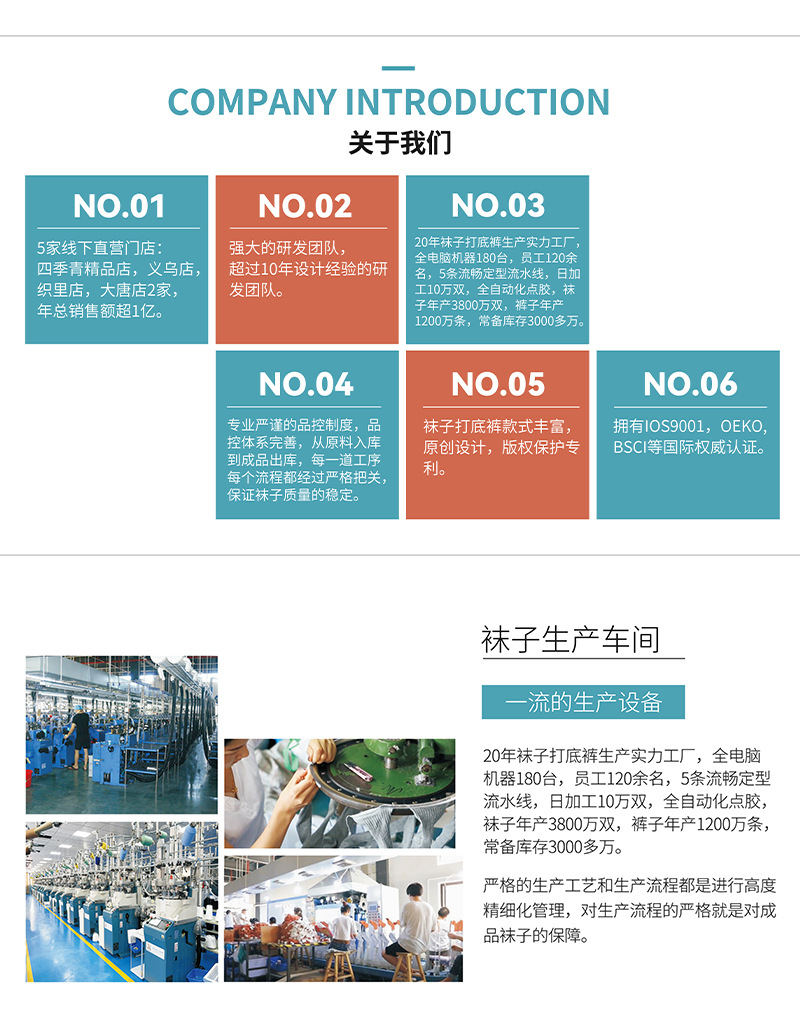 COMPANY INTRODUCTION
关于我们

NO.01
5家线下直营门店：四季青精品店，义乌店，织里店，大唐店2家，年总销售额超1亿。

NO.02
强大的研发团队，超过10年设计经验的研发团队。

NO.03
20年袜子打底裤生产实力工厂，全电脑机器180台，员工120余名，5条流畅定型流水线，日加工10万双，全自动化点胶，袜子年产3800万双，裤子年产1200万条，常备库存3000多万。

NO.04
专业严谨的品控制度，品控体系完善，从原料入库到成品出库，每一道工序每个流程都经过严格把关，保证袜子质量的稳定。

NO.05
袜子打底裤款式丰富，原创设计，版权保护专利。

NO.06
拥有IOS9001，OEKO，BSCI等国际权威认证。

袜子生产车间

一流的生产设备

20年袜子打底裤生产实力工厂，全电脑机器180台，员工120余名，5条流畅定型流水线，日加工10万双，全自动化点胶，袜子年产3800万双，裤子年产1200万条，常备库存3000多万。

严格的生产工艺和生产流程都是进行高度精细化管理，对生产流程的严格就是对成品袜子的保障。